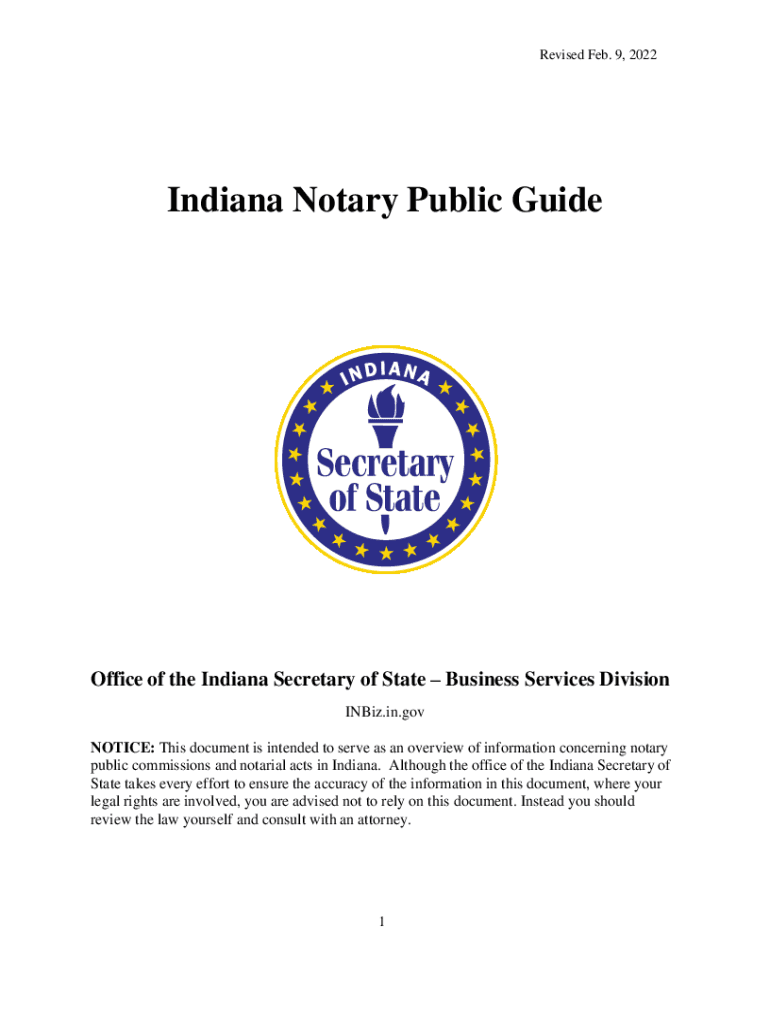 Revised Feb. 9, 2022

Indiana Notary Public Guide

INDIANA
Secretary of State

Office of the Indiana Secretary of State – Business Services Division

INBiz.in.gov

NOTICE: This document is intended to serve as an overview of information concerning notary public commissions and notarial acts in Indiana. Although the office of the Indiana Secretary of State takes every effort to ensure the accuracy of the information in this document, where your legal rights are involved, you are advised not to rely on this document. Instead you should review the law yourself and consult with an attorney.

1